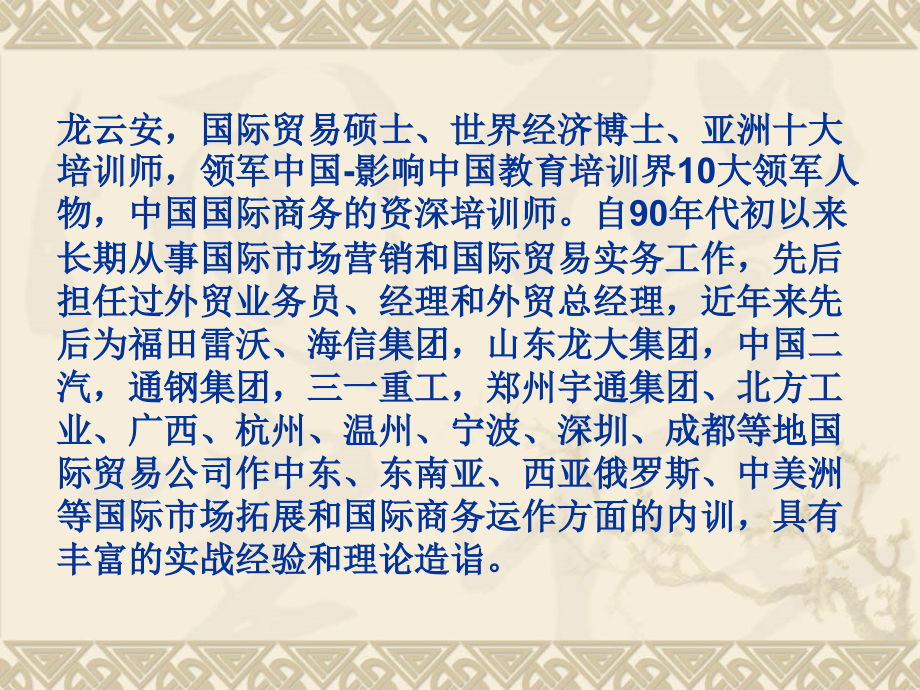 龙云安，国际贸易硕士、世界经济博士、亚洲十大培训师，领军中国-影响中国教育培训界10大领军人物，中国国际商务的资深培训师。自90年代初以来长期从事国际市场营销和国际贸易实务工作，先后担任过外贸业务员、经理和外贸总经理，近年来先后为福田雷沃、海信集团，山东龙大集团，中国二汽，通钢集团，三一重工，郑州宇通集团、北方工业、广西、杭州、温州、宁波、深圳、成都等地国际贸易公司作中东、东南亚、西亚俄罗斯、中美洲等国际市场拓展和国际商务运作方面的内训，具有丰富的实战经验和理论造诣。